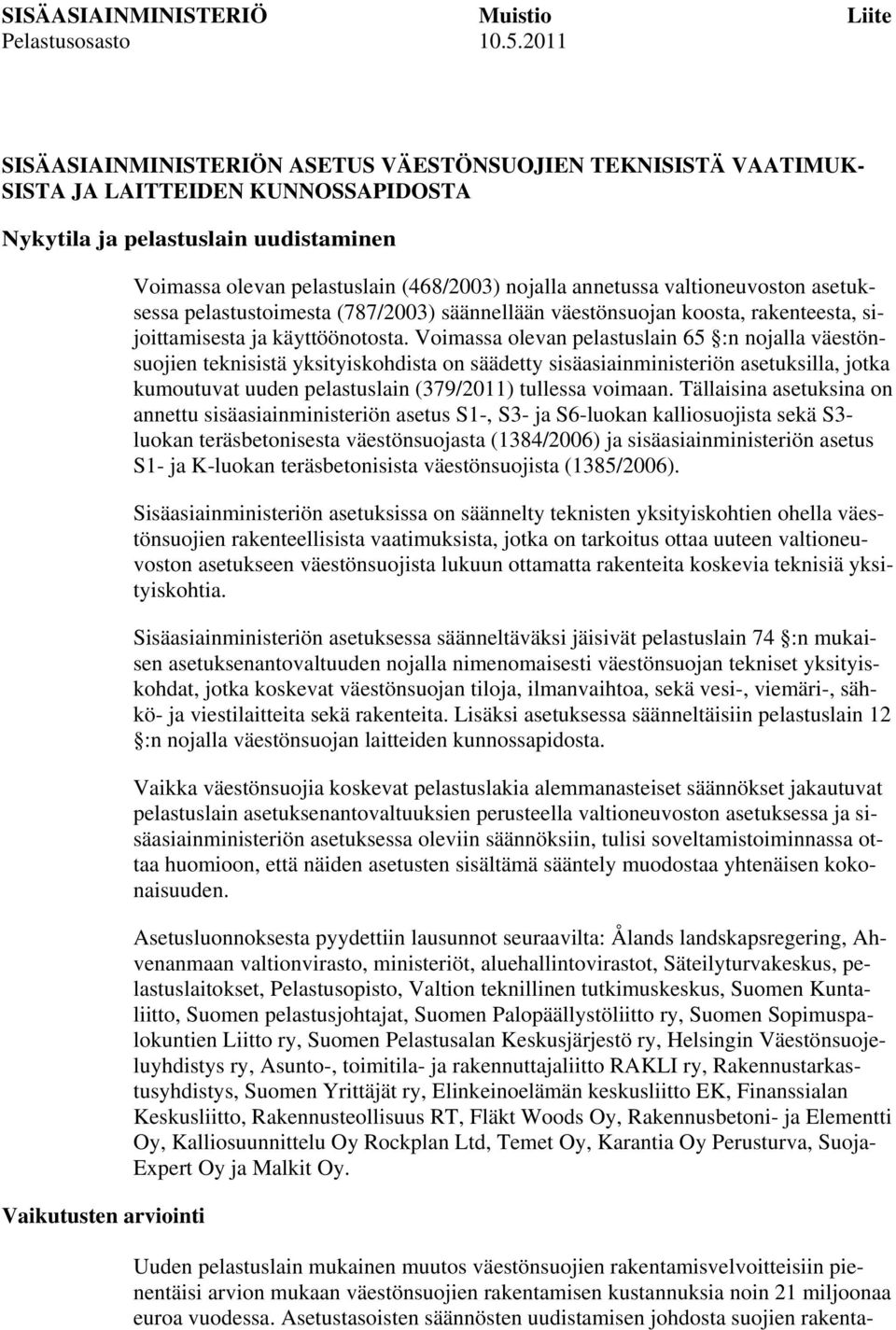 SISÄASIAINMINISTERIÖ Muistio Liite
Pelastusosasto 10.5.2011

SISÄASIAINMINISTERIÖN ASETUS VÄESTÖNSUOJIEN TEKNISISTÄ VAATIMUKSISTA JA LAITTEIDEN KUNNOSSAPIDOSTA

Nykytila ja pelastuslain uudistaminen

Voimassa olevan pelastuslain (468/2003) nojalla annetussa valtioneuvoston asetuksessa pelastustoimesta (787/2003) säännellään väestönsuojan koosta, rakenteesta, sijoittamisesta ja käyttöönotosta. Voimassa olevan pelastuslain 65 §:n nojalla väestönsuojien teknisistä yksityiskohdista on säädetty sisäasiainministeriön asetuksilla, jotka kumoutuvat uuden pelastuslain (379/2011) tullessa voimaan. Tällaisina asetuksina on annettu sisäasiainministeriön asetus S1-, S3- ja S6-luokan kalliosuojista sekä S3-luokan teräsbetonisesta väestönsuojasta (1384/2006) ja sisäasiainministeriön asetus S1- ja K-luokan teräsbetonisista väestönsuojista (1385/2006).

Sisäasiainministeriön asetuksissa on säännelty teknisten yksityiskohtien ohella väestönsuojien rakenteellisista vaatimuksista, jotka on tarkoitus ottaa uuteen valtioneuvoston asetukseen väestönsuojista lukuun ottamatta rakenteita koskevia teknisiä yksityiskohtia.

Sisäasiainministeriön asetuksessa säänneltäväksi jäisivät pelastuslain 74 §:n mukaisen asetuksenantovaltuuden nojalla nimenomaisesti väestönsuojan tekniset yksityiskohdat, jotka koskevat väestönsuojan tiloja, ilmanvaihtoa, sekä vesi-, viemäri-, sähkö- ja viestilaitteita sekä rakenteita. Lisäksi asetuksessa säänneltäisiin pelastuslain 12 §:n nojalla väestönsuojan laitteiden kunnossapidosta.

Vaikka väestönsuojia koskevat pelastuslakia alemmanasteiset säännökset jakautuvat pelastuslain asetuksenantovaltuuksien perusteella valtioneuvoston asetuksessa ja sisäasiainministeriön asetuksessa oleviin säännöksiin, tulisi soveltamistoiminnassa ottaa huomioon, että näiden asetusten sisältämä sääntely muodostaa yhtenäisen kokonaisuuden.

Asetusluonnoksesta pyydettiin lausunnot seuraavilta: Ålands landskapsregering, Ahvenanmaan valtionvirasto, ministeriöt, aluehallintovirastot, Säteilyturvakeskus, pelastuslaitokset, Pelastusopisto, Valtion teknillinen tutkimuskeskus, Suomen Kuntaliitto, Suomen pelastusjohtajat, Suomen Palopäällystöliitto ry, Suomen Sopimuspalokuntien Liitto ry, Suomen Pelastusalan Keskusjärjestö ry, Helsingin Väestönsuojeluyhdistys ry, Asunto-, toimitila- ja rakennuttajaliitto RAKLI ry, Rakennustarkastusyhdistys, Suomen Yrittäjät ry, Elinkeinoelämän keskusliitto EK, Finanssialan Keskusliitto, Rakennusteollisuus RT, Fläkt Woods Oy, Rakennusbetoni- ja Elementti Oy, Kalliosuunnittelu Oy Rockplan Ltd, Temet Oy, Karantia Oy Perusturva, Suoja-Expert Oy ja Malkit Oy.

Vaikutusten arviointi

Uuden pelastuslain mukainen muutos väestönsuojien rakentamisvelvoitteisiin pienentäisi arvion mukaan väestönsuojien rakentamisen kustannuksia noin 21 miljoonaa euroa vuodessa. Asetustasoisten säännösten uudistaminen johdosta suojien rakenta-